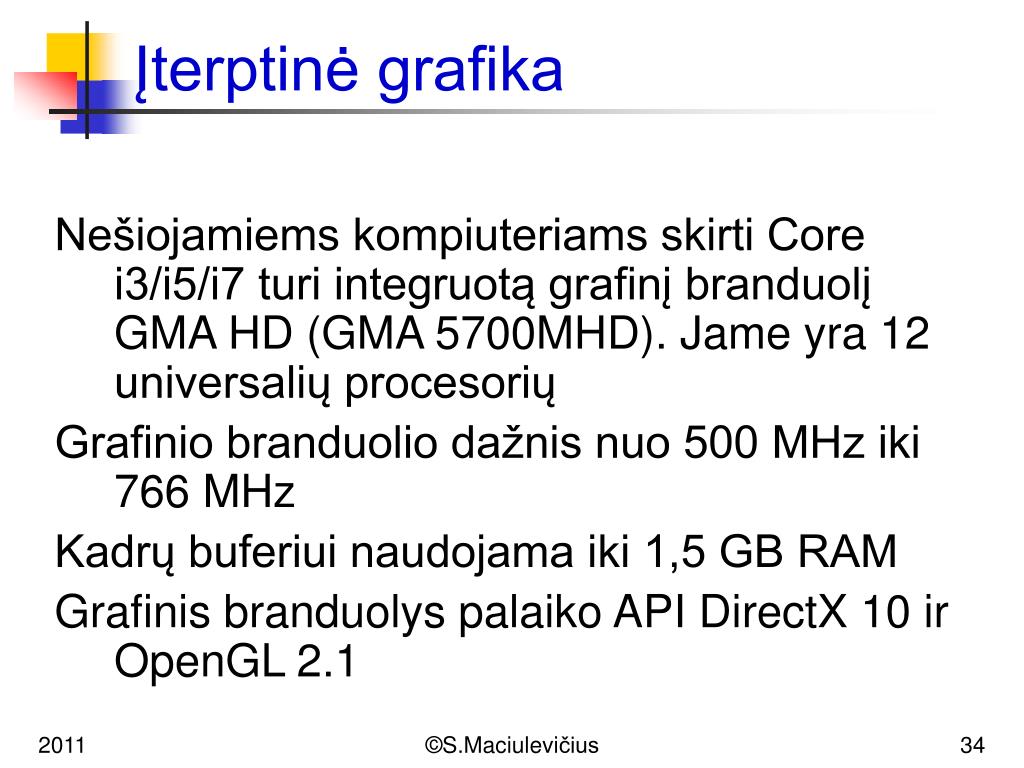 Įterptinė grafika

Nešiojamiems kompiuteriams skirti Core i3/i5/i7 turi integruotą grafinį branduolį GMA HD (GMA 5700MHD). Jame yra 12 universalių procesorių

Grafinio branduolio dažnis nuo 500 MHz iki 766 MHz

Kadrų buferiui naudojama iki 1,5 GB RAM

Grafinis branduolys palaiko API DirectX 10 ir OpenGL 2.1

2011

©S.Maciulevičius

34